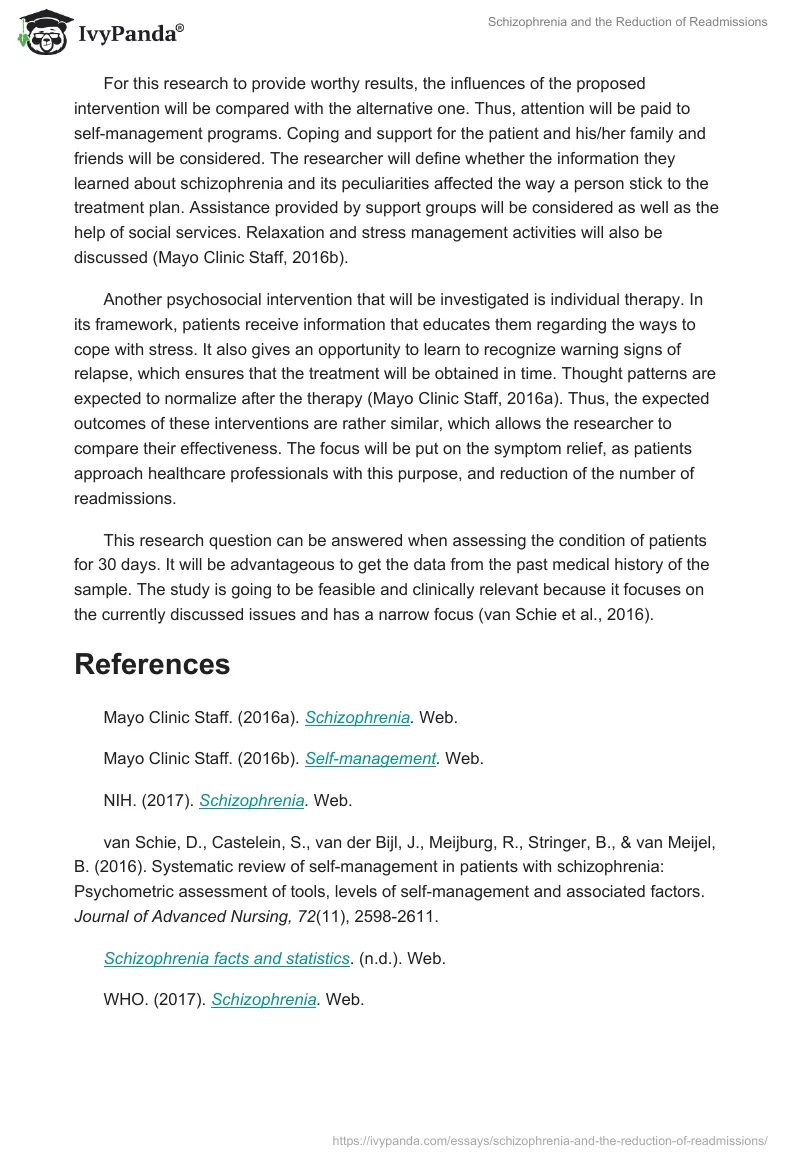 IvyPanda®

Schizophrenia and the Reduction of Readmissions

For this research to provide worthy results, the influences of the proposed intervention will be compared with the alternative one. Thus, attention will be paid to self-management programs. Coping and support for the patient and his/her family and friends will be considered. The researcher will define whether the information they learned about schizophrenia and its peculiarities affected the way a person stick to the treatment plan. Assistance provided by support groups will be considered as well as the help of social services. Relaxation and stress management activities will also be discussed (Mayo Clinic Staff, 2016b).

Another psychosocial intervention that will be investigated is individual therapy. In its framework, patients receive information that educates them regarding the ways to cope with stress. It also gives an opportunity to learn to recognize warning signs of relapse, which ensures that the treatment will be obtained in time. Thought patterns are expected to normalize after the therapy (Mayo Clinic Staff, 2016a). Thus, the expected outcomes of these interventions are rather similar, which allows the researcher to compare their effectiveness. The focus will be put on the symptom relief, as patients approach healthcare professionals with this purpose, and reduction of the number of readmissions.

This research question can be answered when assessing the condition of patients for 30 days. It will be advantageous to get the data from the past medical history of the sample. The study is going to be feasible and clinically relevant because it focuses on the currently discussed issues and has a narrow focus (van Schie et al., 2016).

References

Mayo Clinic Staff. (2016a). Schizophrenia. Web.

Mayo Clinic Staff. (2016b). Self-management. Web.

NIH. (2017). Schizophrenia. Web.

van Schie, D., Castelein, S., van der Bijl, J., Meijburg, R., Stringer, B., & van Meijel, B. (2016). Systematic review of self-management in patients with schizophrenia: Psychometric assessment of tools, levels of self-management and associated factors. Journal of Advanced Nursing, 72(11), 2598-2611.

Schizophrenia facts and statistics. (n.d.). Web.

WHO. (2017). Schizophrenia. Web.

https://ivypanda.com/essays/schizophrenia-and-the-reduction-of-readmissions/